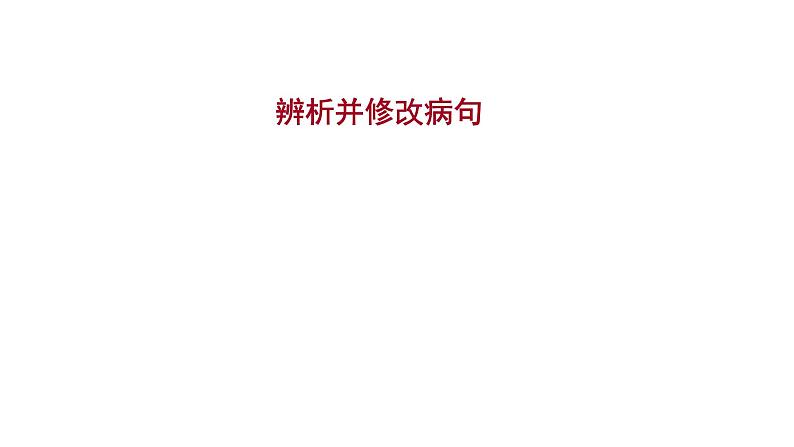 辨析并修改病句